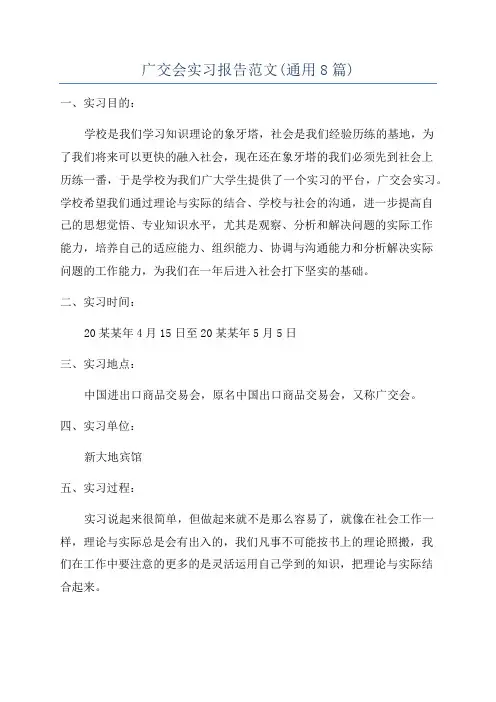 广交会实习报告范文(通用8篇)

一、实习目的:

学校是我们学习知识理论的象牙塔，社会是我们经验历练的基地，为了我们将来可以更快的融入社会，现在还在象牙塔的我们必须先到社会上历练一番，于是学校为我们广大学生提供了一个实习的平台，广交会实习。学校希望我们通过理论与实际的结合、学校与社会的沟通，进一步提高自己的思想觉悟、专业知识水平，尤其是观察、分析和解决问题的实际工作能力，培养自己的适应能力、组织能力、协调与沟通能力和分析解决实际问题的工作能力，为我们在一年后进入社会打下坚实的基础。

二、实习时间:

20某某年4月15日至20某某年5月5日

三、实习地点:

中国进出口商品交易会，原名中国出口商品交易会，又称广交会。

四、实习单位:

新大地宾馆

五、实习过程:

实习说起来很简单，但做起来就不是那么容易了，就像在社会工作一样，理论与实际总是会有出入的，我们凡事不可能按书上的理论照搬，我们在工作中要注意的更多的是灵活运用自己学到的知识，把理论与实际结合起来。